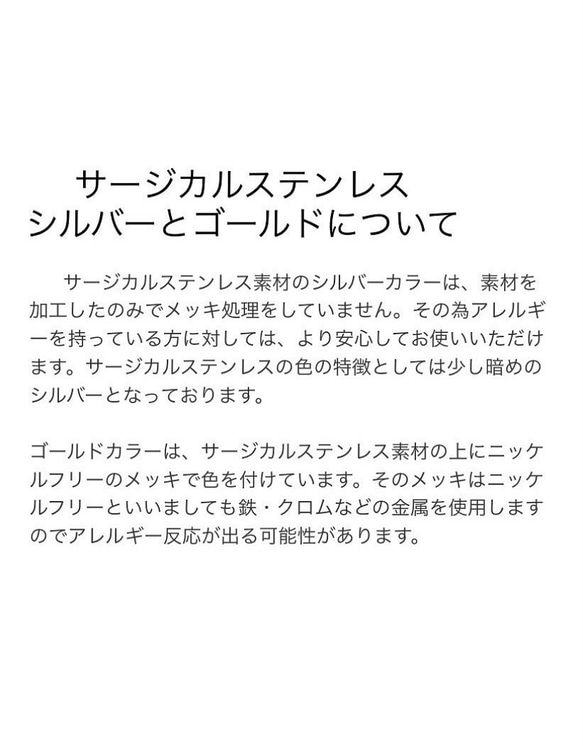 サージカルステンレス
シルバーとゴールドについて

サージカルステンレス素材のシルバーカラーは、素材を加工したのみでメッキ処理をしていません。その為アレルギーを持っている方に対しては、より安心してお使いいただけます。サージカルステンレスの色の特徴としては少し暗めのシルバーとなっております。

ゴールドカラーは、サージカルステンレス素材の上にニッケルフリーのメッキで色を付けています。そのメッキはニッケルフリーといいましても鉄・クロムなどの金属を使用しますのでアレルギー反応が出る可能性があります。